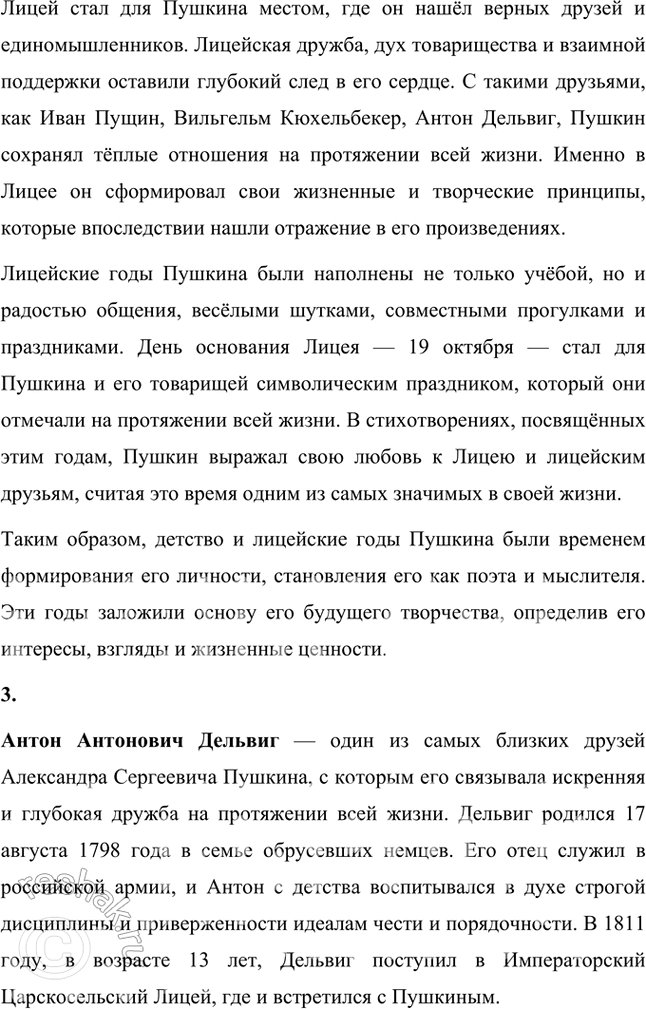 Лицей стал для Пушкина местом, где он нашёл верных друзей и единомышленников. Лицейская дружба, дух товарищества и взаимной поддержки оставили глубокий след в его сердце. С такими друзьями, как Иван Пущин, Вильгельм Кюхельбекер, Антон Дельвиг, Пушкин сохранял тёплые отношения на протяжении всей жизни. Именно в Лицее он сформировал свои жизненные и творческие принципы, которые впоследствии нашли отражение в его произведениях.

Лицейские годы Пушкина были наполнены не только учёбой, но и радостью общения, весёлыми шутками, совместными прогулками и праздниками. День основания Лицея — 19 октября — стал для Пушкина и его товарищей символическим праздником, который они отмечали на протяжении всей жизни. В стихотворениях, посвящённых этим годам, Пушкин выражал свою любовь к Лицею и лицейским друзьям, считая это время одним из самых значимых в своей жизни.

Таким образом, детство и лицейские годы Пушкина были временем формирования его личности, становления его как поэта и мыслителя. Эти годы заложили основу его будущего творчества, определив его интересы, взгляды и жизненные ценности.

3.

Антон Антонович Дельвиг — один из самых близких друзей Александра Сергеевича Пушкина, с которым его связывала искренняя и глубокая дружба на протяжении всей жизни. Дельвиг родился 17 августа 1798 года в семье обрусевших немцев. Его отец служил в российской армии, и Антон с детства воспитывался в духе строгой дисциплины и приверженности идеалам чести и порядочности. В 1811 году, в возрасте 13 лет, Дельвиг поступил в Императорский Царскосельский Лицей, где и встретился с Пушкиным.

reshak.ru